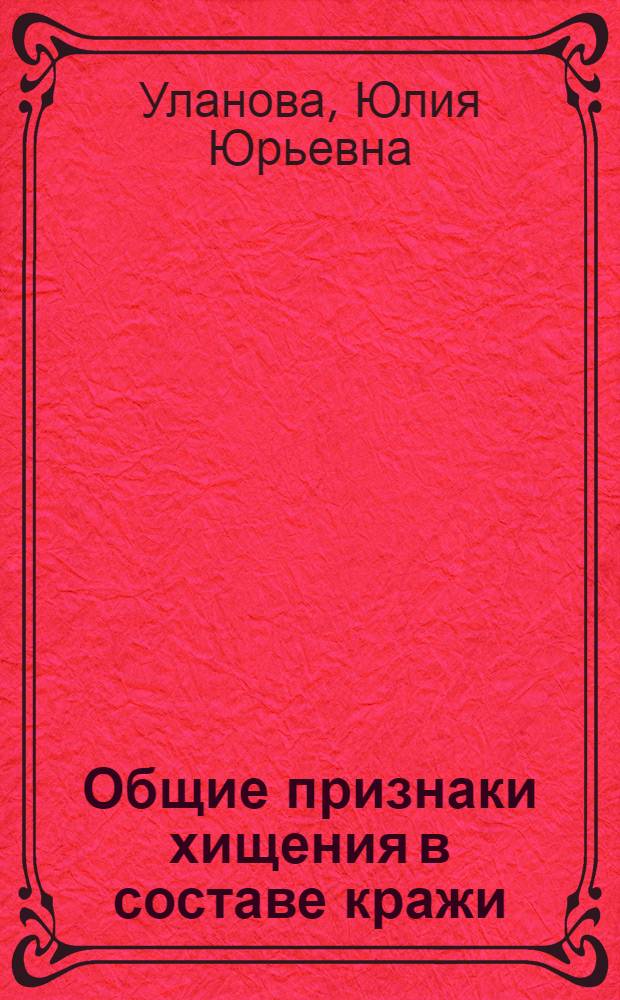 Уланова, Юлия Юрьевна

Общие признаки хищения в составе кражи